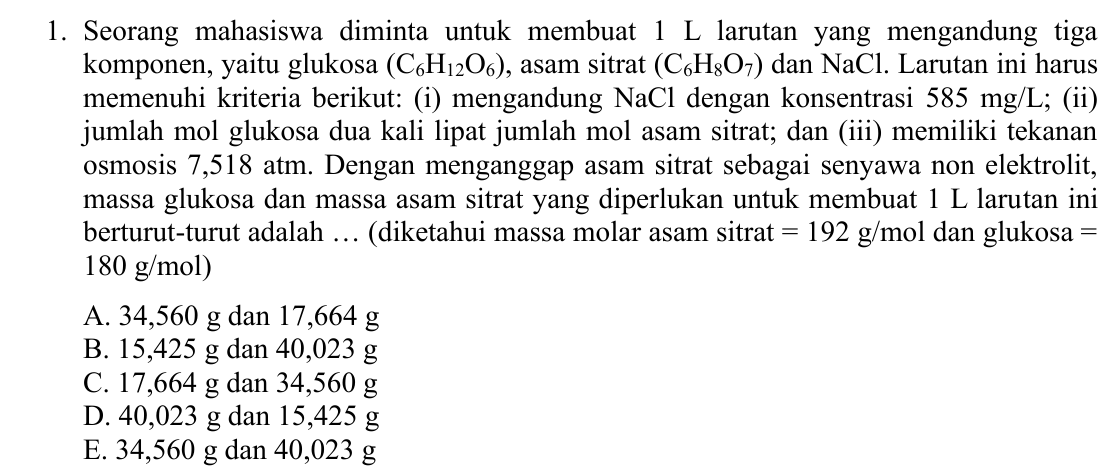 1. Seorang mahasiswa diminta untuk membuat 1 L larutan yang mengandung tiga komponen, yaitu glukosa ($C_6H_{12}O_6$), asam sitrat ($C_6H_8O_7$) dan NaCl. Larutan ini harus memenuhi kriteria berikut: (i) mengandung NaCl dengan konsentrasi 585 mg/L; (ii) jumlah mol glukosa dua kali lipat jumlah mol asam sitrat; dan (iii) memiliki tekanan osmosis 7,518 atm. Dengan menganggap asam sitrat sebagai senyawa non elektrolit, massa glukosa dan massa asam sitrat yang diperlukan untuk membuat 1 L larutan ini berturut-turut adalah … (diketahui massa molar asam sitrat = 192 g/mol dan glukosa = 180 g/mol)

A. 34,560 g dan 17,664 g
B. 15,425 g dan 40,023 g
C. 17,664 g dan 34,560 g
D. 40,023 g dan 15,425 g
E. 34,560 g dan 40,023 g